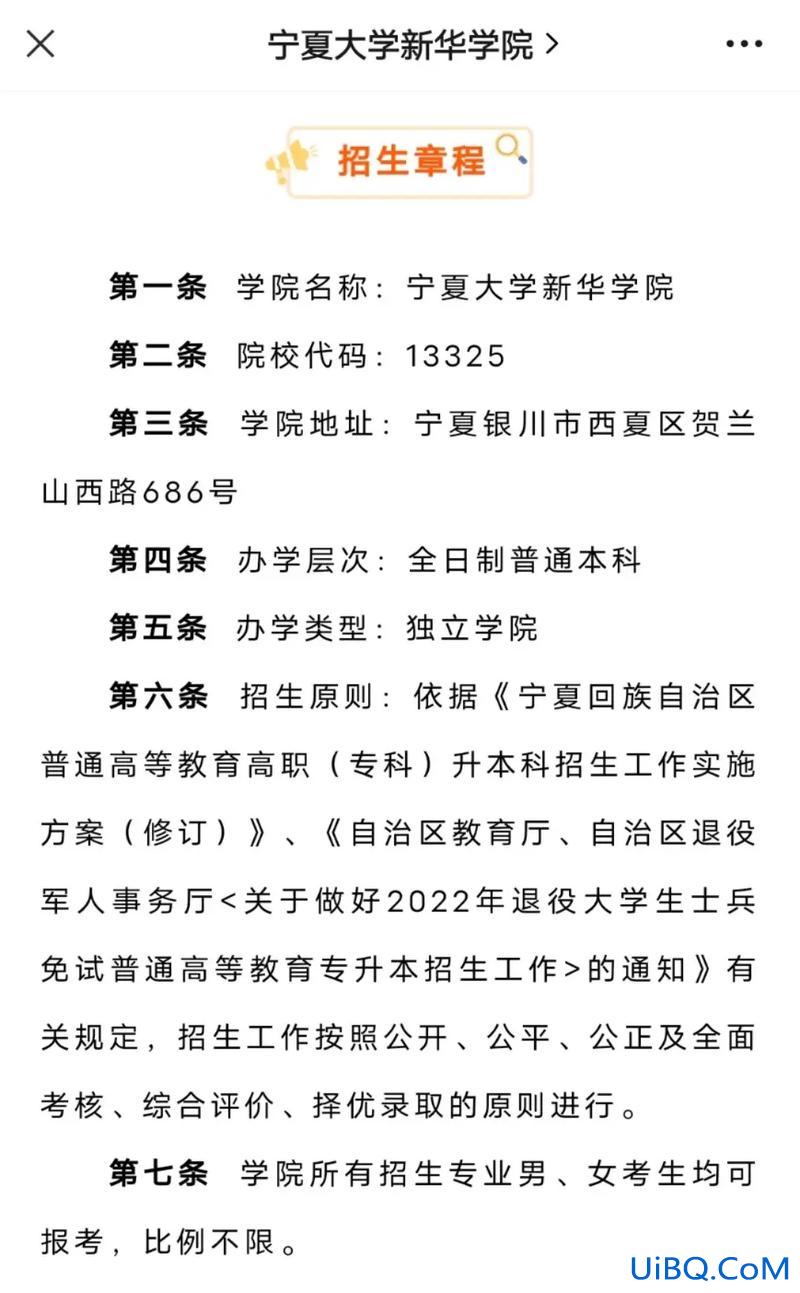 宁夏大学新华学院 >

招生章程

第一条 学院名称：宁夏大学新华学院

第二条 院校代码：13325

第三条 学院地址：宁夏银川市西夏区贺兰山西路686号

第四条 办学层次：全日制普通本科

第五条 办学类型：独立学院

第六条 招生原则：依据《宁夏回族自治区普通高等教育高职（专科）升本科招生工作实施方案（修订）》、《自治区教育厅、自治区退役军人事务厅<关于做好2022年退役大学生士兵免试普通高等教育专升本招生工作>的通知》有关规定，招生工作按照公开、公平、公正及全面考核、综合评价、择优录取的原则进行。

第七条 学院所有招生专业男、女考生均可报考，比例不限。

UiBQ.CoM